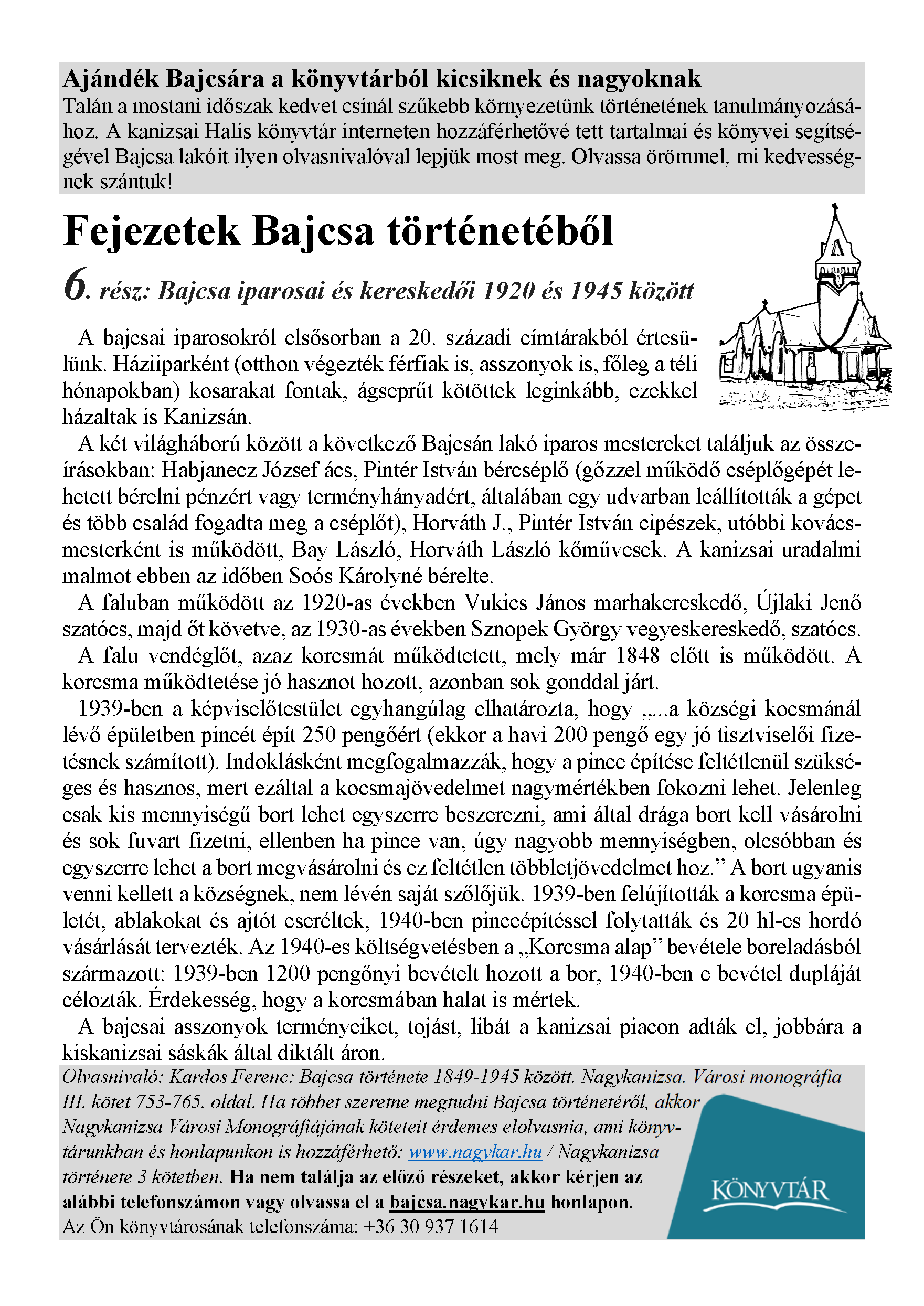 Ajándék Bajcsára a könyvtárból kicsiknek és nagyoknak
Talán a mostani időszak kedvet csinál szűkebb környezetünk történetének tanulmányozásához. A kanizsai Halis könyvtár interneten hozzáférhetővé tett tartalmai és könyvei segítségével Bajcsa lakóit ilyen olvasnivalóval lepjük most meg. Olvassa örömmel, mi kedvességnek szántuk!

Fejezetek Bajcsa történetéből

6. rész: Bajcsa iparosai és kereskedői 1920 és 1945 között

A bajcsai iparosokról elsősorban a 20. századi címtárakból értesülünk. Háziiparként (otthon végezték férfiak is, asszonyok is, főleg a téli hónapokban) kosarakat fontak, ágseprűt kötöttek leginkább, ezekkel házaltak is Kanizsán.

A két világháború között a következő Bajcsán lakó iparos mestereket találjuk az összeírásokban: Habjanecz József ács, Pintér István bércséplő (gőzzel működő cséplőgépét lehetett bérelni pénzért vagy terményhányadért, általában egy udvarban leállították a gépet és több család fogadta meg a cséplőt), Horváth J., Pintér István cipészek, utóbbi kovácsmesterként is működött, Bay László, Horváth László kőművesek. A kanizsai uradalmi malmot ebben az időben Soós Károlyné bérelte.

A faluban működött az 1920-as években Vukics János marhakereskedő, Újlaki Jenő szatócs, majd őt követve, az 1930-as években Sznopek György vegyeskereskedő, szatócs.

A falu vendéglőt, azaz korcsmát működtetett, mely már 1848 előtt is működött. A korcsma működtetése jó hasznot hozott, azonban sok gonddal járt.

1939-ben a képviselőtestület egyhangúlag elhatározta, hogy „...a községi kocsmánál lévő épületben pincét épít 250 pengőért (ekkor a havi 200 pengő egy jó tisztviselői fizetésnek számított). Indoklásként megfogalmazzák, hogy a pince építése feltétlenül szükséges és hasznos, mert ezáltal a kocsmajövedelmet nagymértékben fokozni lehet. Jelenleg csak kis mennyiségű bort lehet egyszerre beszerezni, ami által drága bort kell vásárolni és sok fuvart fizetni, ellenben ha pince van, úgy nagyobb mennyiségben, olcsóbban és egyszerre lehet a bort megvásárolni és ez feltétlen többletjövedelmet hoz.” A bort ugyanis venni kellett a községnek, nem lévén saját szőlőjük. 1939-ben felújították a korcsma épületét, ablakokat és ajtót cseréltek, 1940-ben pinceépítéssel folytatták és 20 hl-es hordó vásárlását tervezték. Az 1940-es költségvetésben a „Korcsma alap” bevétele boreladásból származott: 1939-ben 1200 pengőnyi bevételt hozott a bor, 1940-ben e bevétel dupláját célozták. Érdekesség, hogy a korcsmában halat is mértek.

A bajcsai asszonyok terményeiket, tojást, libát a kanizsai piacon adták el, jobbára a kiskanizsai sáskák által diktált áron.

Olvasnivaló: Kardos Ferenc: Bajcsa története 1849-1945 között. Nagykanizsa. Városi monográfia III. kötet 753-765. oldal. Ha többet szeretne megtudni Bajcsa történetéről, akkor Nagykanizsa Városi Monográfiájának köteteit érdemes elolvasnia, ami könyvtárunkban és honlapunkon is hozzáférhető: www.nagykar.hu / Nagykanizsa története 3 kötetben. Ha nem találja az előző részeket, akkor kérjen az alábbi telefonszámon vagy olvassa el a bajcsa.nagykar.hu honlapon.
Az Ön könyvtárosának telefonszáma: +36 30 937 1614

KÖNYVTÁR